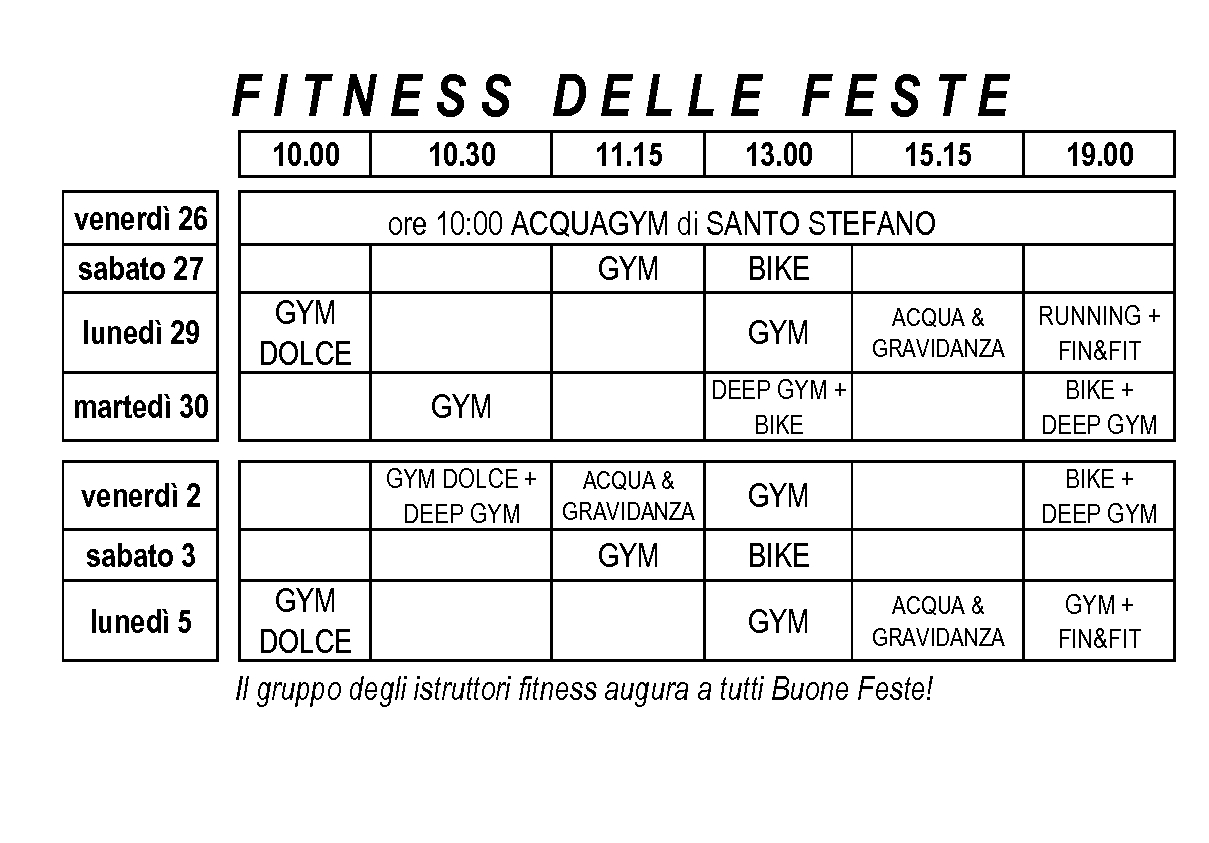 FITNESS DELLE FESTE

| | 10.00 | 10.30 | 11.15 | 13.00 | 15.15 | 19.00 |
|---|---|---|---|---|---|---|
| venerdì 26 | ore 10:00 ACQUAGYM di SANTO STEFANO | | | | | |
| sabato 27 | | | GYM | BIKE | | |
| lunedì 29 | GYM DOLCE | | | GYM | ACQUA & GRAVIDANZA | RUNNING + FIN&FIT |
| martedì 30 | | GYM | | DEEP GYM + BIKE | | BIKE + DEEP GYM |
| venerdì 2 | | GYM DOLCE + DEEP GYM | ACQUA & GRAVIDANZA | GYM | | BIKE + DEEP GYM |
| sabato 3 | | | GYM | BIKE | | |
| lunedì 5 | GYM DOLCE | | | GYM | ACQUA & GRAVIDANZA | GYM + FIN&FIT |

Il gruppo degli istruttori fitness augura a tutti Buone Feste!